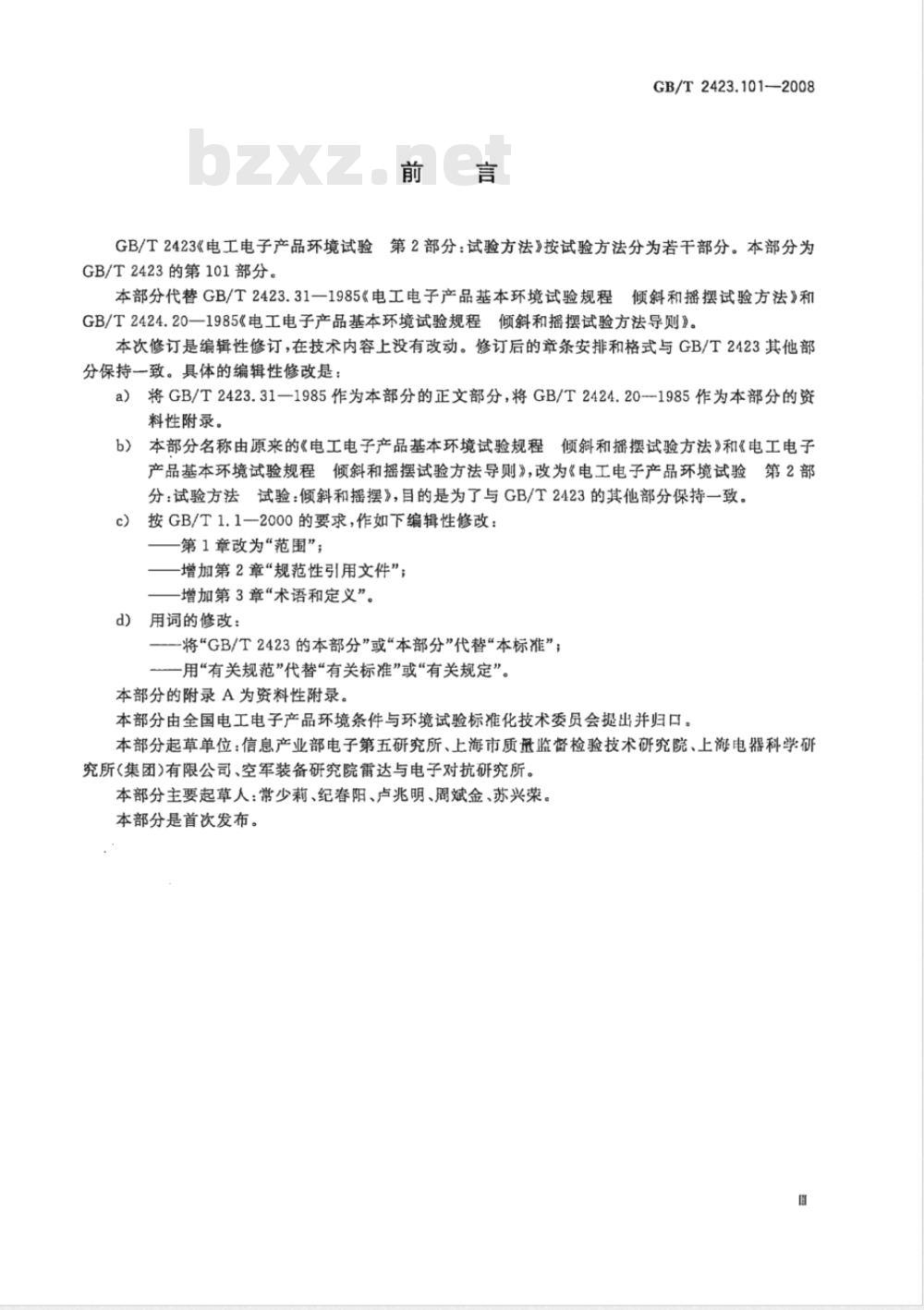 GB/T 2423.101—2008

bzxz.net

前　言

GB/T 2423《电工电子产品环境试验　第2部分：试验方法》按试验方法分为若干部分。本部分为GB/T 2423的第101部分。

本部分代替GB/T 2423.31—1985《电工电子产品基本环境试验规程　倾斜和摇摆试验方法》和GB/T 2424.20—1985《电工电子产品基本环境试验规程　倾斜和摇摆试验方法导则》。

本次修订是编辑性修订，在技术内容上没有改动。修订后的章条安排和格式与GB/T 2423其他部分保持一致。具体的编辑性修改是：

a) 将GB/T 2423.31—1985作为本部分的正文部分，将GB/T 2424.20—1985作为本部分的资料性附录。

b) 本部分名称由原来的《电工电子产品基本环境试验规程　倾斜和摇摆试验方法》和《电工电子产品基本环境试验规程　倾斜和摇摆试验方法导则》，改为《电工电子产品环境试验　第2部分：试验方法　试验：倾斜和摇摆》，目的是为了与GB/T 2423的其他部分保持一致。

c) 按GB/T 1.1—2000的要求，作如下编辑性修改：
——第1章改为“范围”；
——增加第2章“规范性引用文件”；
——增加第3章“术语和定义”。

d) 用词的修改：
——将“GB/T 2423的本部分”或“本部分”代替“本标准”；
——用“有关规范”代替“有关标准”或“有关规定”。

本部分的附录A为资料性附录。

本部分由全国电工电子产品环境条件与环境试验标准化技术委员会提出并归口。

本部分起草单位：信息产业部电子第五研究所、上海市质量监督检验技术研究院、上海电器科学研究所（集团）有限公司、空军装备研究院雷达与电子对抗研究所。

本部分主要起草人：常少莉、纪春阳、卢兆明、周斌金、苏兴荣。

本部分是首次发布。

Ⅲ